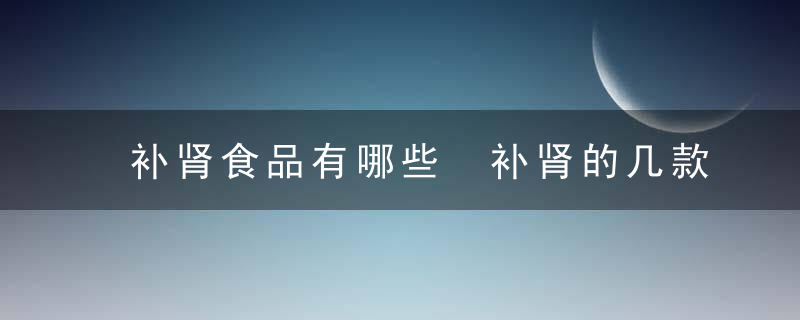 补肾食品有哪些　补肾的几款